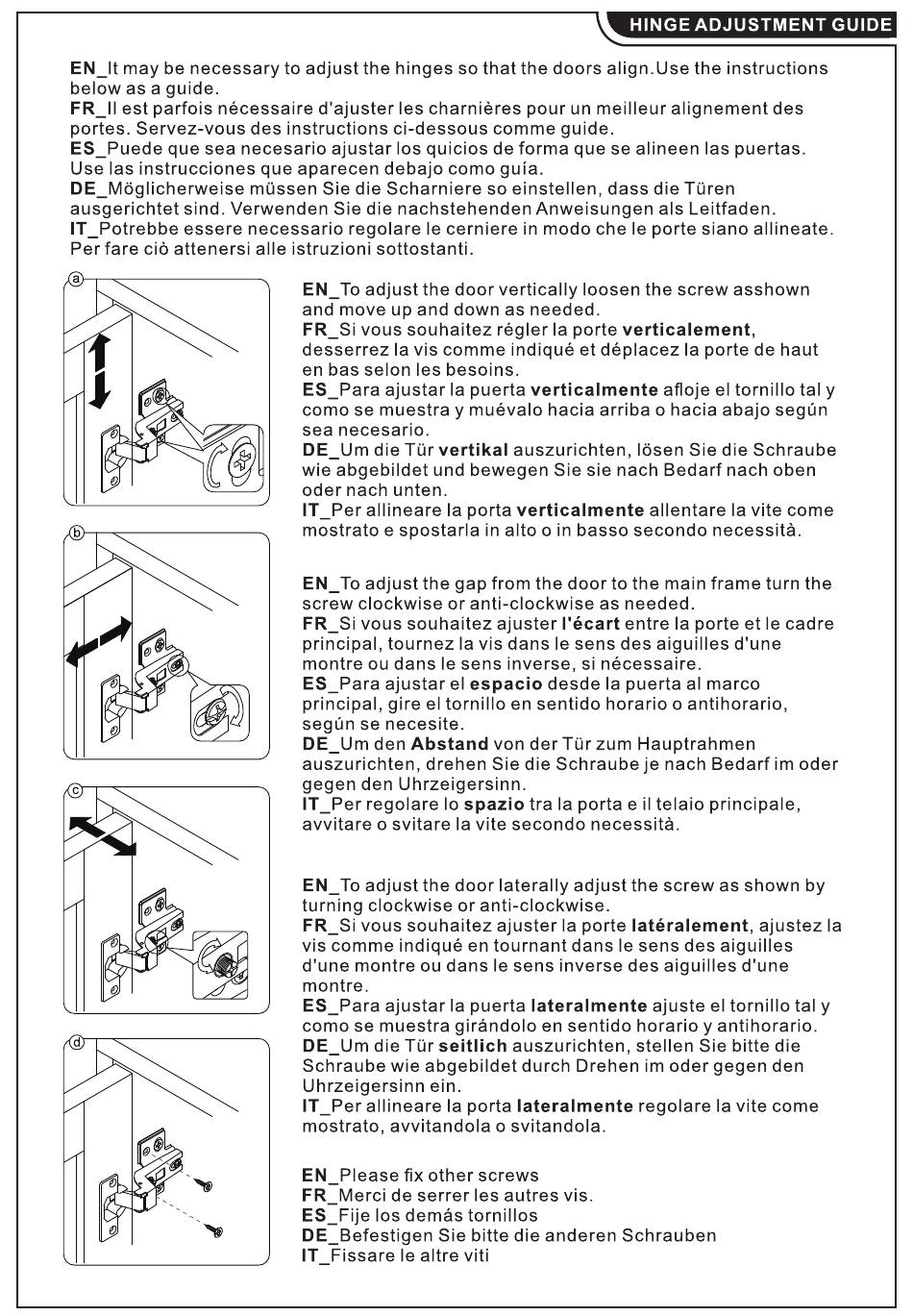 HINGE ADJUSTMENT GUIDE

EN_It may be necessary to adjust the hinges so that the doors align.Use the instructions below as a guide.
FR_Il est parfois nécessaire d'ajuster les charnières pour un meilleur alignement des portes. Servez-vous des instructions ci-dessous comme guide.
ES_Puede que sea necesario ajustar los quicios de forma que se alineen las puertas. Use las instrucciones que aparecen debajo como guía.
DE_Möglicherweise müssen Sie die Scharniere so einstellen, dass die Türen ausgerichtet sind. Verwenden Sie die nachstehenden Anweisungen als Leitfaden.
IT_Potrebbe essere necessario regolare le cerniere in modo che le porte siano allineate. Per fare ciò attenersi alle istruzioni sottostanti.

a

EN_To adjust the door vertically loosen the screw asshown and move up and down as needed.
FR_Si vous souhaitez régler la porte verticalement, desserrez la vis comme indiqué et déplacez la porte de haut en bas selon les besoins.
ES_Para ajustar la puerta verticalmente afloje el tornillo tal y como se muestra y muévalo hacia arriba o hacia abajo según sea necesario.
DE_Um die Tür vertikal auszurichten, lösen Sie die Schraube wie abgebildet und bewegen Sie sie nach Bedarf nach oben oder nach unten.
IT_Per allineare la porta verticalmente allentare la vite come mostrato e spostarla in alto o in basso secondo necessità.

b

EN_To adjust the gap from the door to the main frame turn the screw clockwise or anti-clockwise as needed.
FR_Si vous souhaitez ajuster l'écart entre la porte et le cadre principal, tournez la vis dans le sens des aiguilles d'une montre ou dans le sens inverse, si nécessaire.
ES_Para ajustar el espacio desde la puerta al marco principal, gire el tornillo en sentido horario o antihorario, según se necesite.
DE_Um den Abstand von der Tür zum Hauptrahmen auszurichten, drehen Sie die Schraube je nach Bedarf im oder gegen den Uhrzeigersinn.
IT_Per regolare lo spazio tra la porta e il telaio principale, avvitare o svitare la vite secondo necessità.

c

EN_To adjust the door laterally adjust the screw as shown by turning clockwise or anti-clockwise.
FR_Si vous souhaitez ajuster la porte latéralement, ajustez la vis comme indiqué en tournant dans le sens des aiguilles d'une montre ou dans le sens inverse des aiguilles d'une montre.
ES_Para ajustar la puerta lateralmente ajuste el tornillo tal y como se muestra girándolo en sentido horario y antihorario.
DE_Um die Tür seitlich auszurichten, stellen Sie bitte die Schraube wie abgebildet durch Drehen im oder gegen den Uhrzeigersinn ein.
IT_Per allineare la porta lateralmente regolare la vite come mostrato, avvitandola o svitandola.

d

EN_Please fix other screws
FR_Merci de serrer les autres vis.
ES_Fije los demás tornillos
DE_Befestigen Sie bitte die anderen Schrauben
IT_Fissare le altre viti